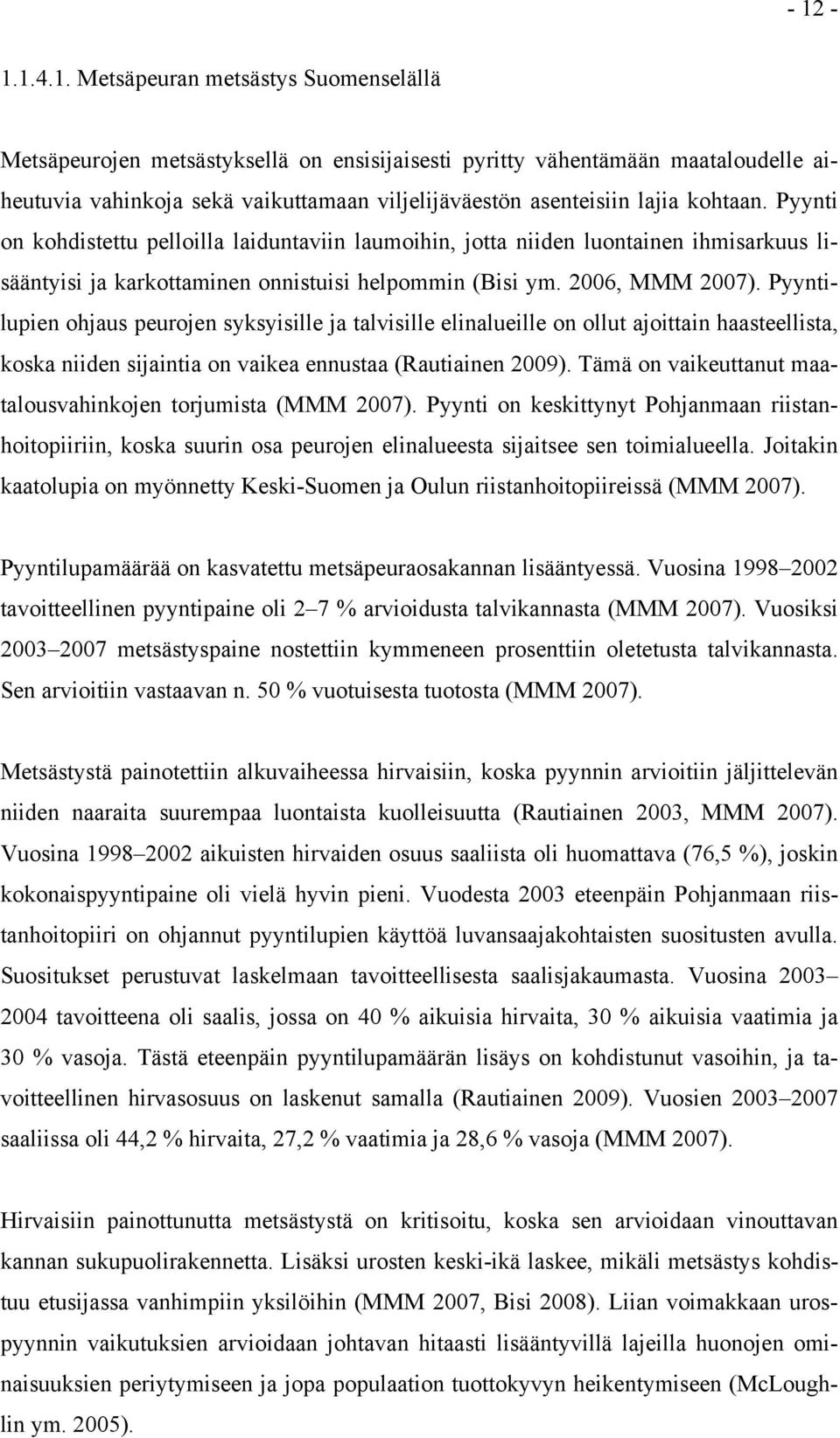 - 12 -

1.1.4.1. Metsäpeuran metsästys Suomenselällä

Metsäpeurojen metsästyksellä on ensisijaisesti pyritty vähentämään maataloudelle aiheutuvia vahinkoja sekä vaikuttamaan viljelijäväestön asenteisiin lajia kohtaan. Pyynti on kohdistettu pelloilla laiduntaviin laumoihin, jotta niiden luontainen ihmisarkuus lisääntyisi ja karkottaminen onnistuisi helpommin (Bisi ym. 2006, MMM 2007). Pyyntilupien ohjaus peurojen syksyisille ja talvisille elinalueille on ollut ajoittain haasteellista, koska niiden sijaintia on vaikea ennustaa (Rautiainen 2009). Tämä on vaikeuttanut maatalousvahinkojen torjumista (MMM 2007). Pyynti on keskittynyt Pohjanmaan riistanhoitopiiriin, koska suurin osa peurojen elinalueesta sijaitsee sen toimialueella. Joitakin kaatolupia on myönnetty Keski-Suomen ja Oulun riistanhoitopiireissä (MMM 2007).

Pyyntilupamäärää on kasvatettu metsäpeuraosakannan lisääntyessä. Vuosina 1998–2002 tavoitteellinen pyyntipaine oli 2–7 % arvioidusta talvikannasta (MMM 2007). Vuosiksi 2003–2007 metsästyspaine nostettiin kymmeneen prosenttiin oletetusta talvikannasta. Sen arvioitiin vastaavan n. 50 % vuotuisesta tuotosta (MMM 2007).

Metsästystä painotettiin alkuvaiheessa hirvaisiin, koska pyynnin arvioitiin jäljittelevän niiden naaraita suurempaa luontaista kuolleisuutta (Rautiainen 2003, MMM 2007). Vuosina 1998–2002 aikuisten hirvaiden osuus saaliista oli huomattava (76,5 %), joskin kokonaispyyntipaine oli vielä hyvin pieni. Vuodesta 2003 eteenpäin Pohjanmaan riistanhoitopiiri on ohjannut pyyntilupien käyttöä luvansaajakohtaisten suositusten avulla. Suositukset perustuvat laskelmaan tavoitteellisesta saalisjakaumasta. Vuosina 2003–2004 tavoitteena oli saalis, jossa on 40 % aikuisia hirvaita, 30 % aikuisia vaatimia ja 30 % vasoja. Tästä eteenpäin pyyntilupamäärän lisäys on kohdistunut vasoihin, ja tavoitteellinen hirvasosuus on laskenut samalla (Rautiainen 2009). Vuosien 2003–2007 saaliissa oli 44,2 % hirvaita, 27,2 % vaatimia ja 28,6 % vasoja (MMM 2007).

Hirvaisiin painottunutta metsästystä on kritisoitu, koska sen arvioidaan vinouttavan kannan sukupuolirakennetta. Lisäksi urosten keski-ikä laskee, mikäli metsästys kohdistuu etusijassa vanhimpiin yksilöihin (MMM 2007, Bisi 2008). Liian voimakkaan urospyynnin vaikutuksien arvioidaan johtavan hitaasti lisääntyvillä lajeilla huonojen ominaisuuksien periytymiseen ja jopa populaation tuottokyvyn heikentymiseen (McLoughlin ym. 2005).